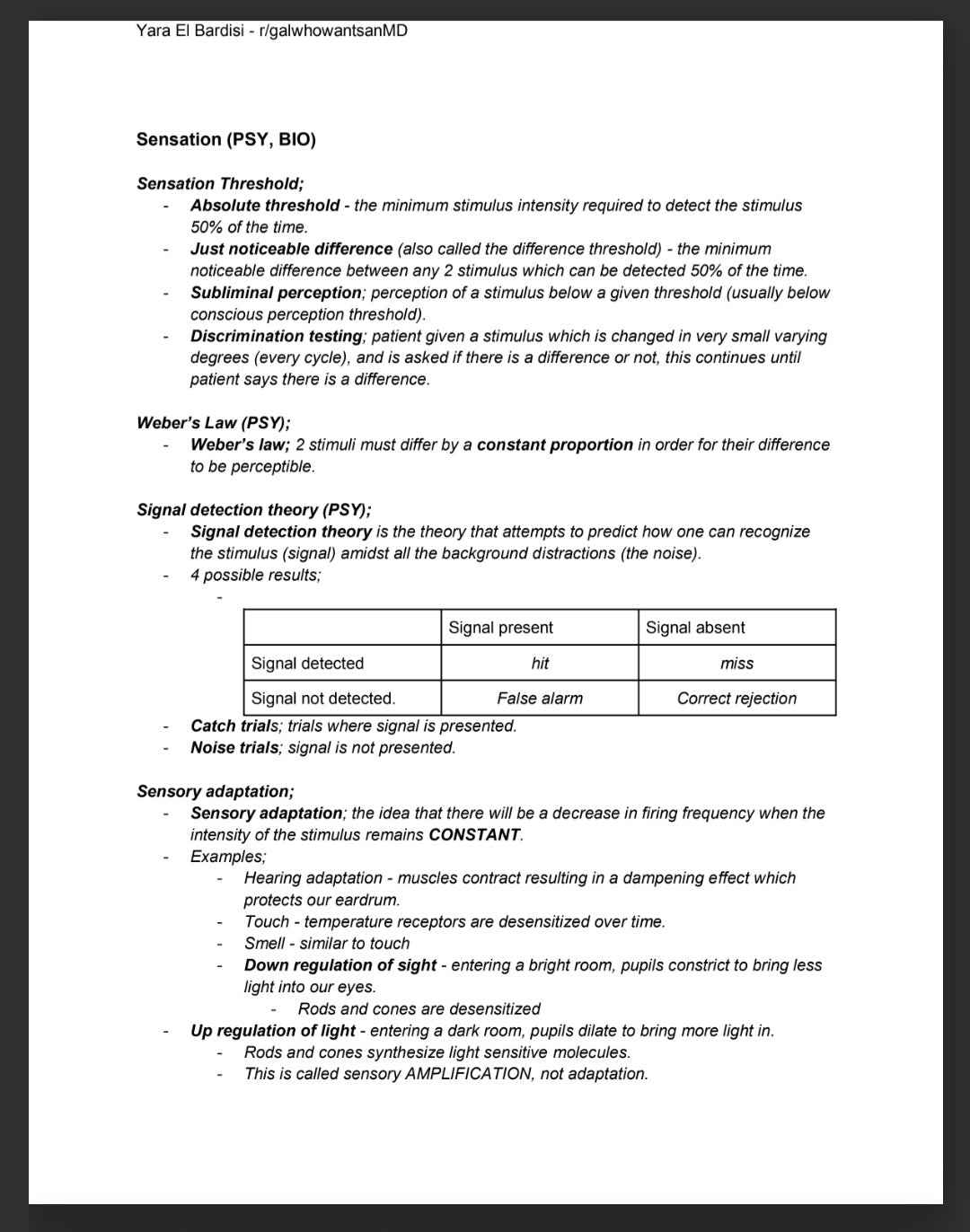 Yara El Bardisi - r/galwhowantsanMD

Sensation (PSY, BIO)

Sensation Threshold;
- Absolute threshold - the minimum stimulus intensity required to detect the stimulus 50% of the time.
- Just noticeable difference (also called the difference threshold) - the minimum noticeable difference between any 2 stimulus which can be detected 50% of the time.
- Subliminal perception; perception of a stimulus below a given threshold (usually below conscious perception threshold).
- Discrimination testing; patient given a stimulus which is changed in very small varying degrees (every cycle), and is asked if there is a difference or not, this continues until patient says there is a difference.

Weber's Law (PSY);
- Weber's law; 2 stimuli must differ by a constant proportion in order for their difference to be perceptible.

Signal detection theory (PSY);
- Signal detection theory is the theory that attempts to predict how one can recognize the stimulus (signal) amidst all the background distractions (the noise).
- 4 possible results;
-

| | Signal present | Signal absent |
|---|---|---|
| Signal detected | hit | miss |
| Signal not detected. | False alarm | Correct rejection |

- Catch trials; trials where signal is presented.
- Noise trials; signal is not presented.

Sensory adaptation;
- Sensory adaptation; the idea that there will be a decrease in firing frequency when the intensity of the stimulus remains CONSTANT.
- Examples;
  - Hearing adaptation - muscles contract resulting in a dampening effect which protects our eardrum.
  - Touch - temperature receptors are desensitized over time.
  - Smell - similar to touch
  - Down regulation of sight - entering a bright room, pupils constrict to bring less light into our eyes.
    - Rods and cones are desensitized
- Up regulation of light - entering a dark room, pupils dilate to bring more light in.
  - Rods and cones synthesize light sensitive molecules.
  - This is called sensory AMPLIFICATION, not adaptation.